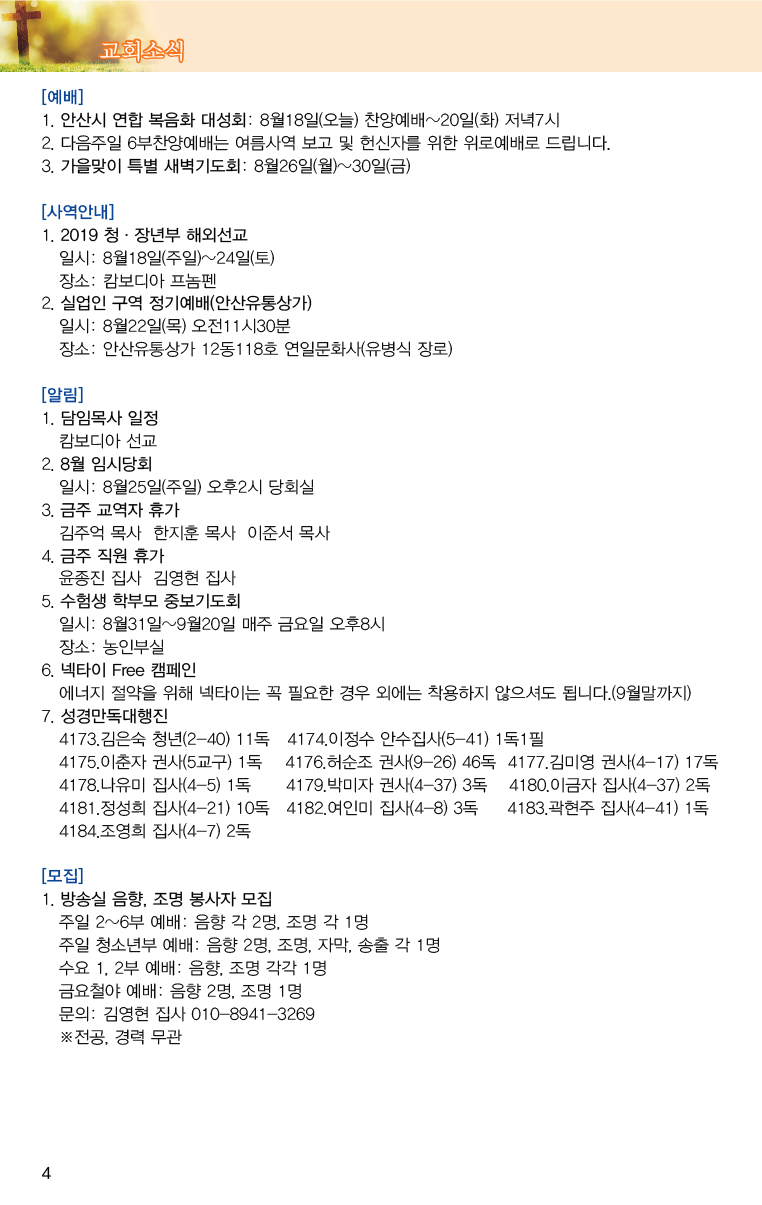 교회소식

[예배]
1. 안산시 연합 복음화 대성회: 8월18일(오늘) 찬양예배~20일(화) 저녁7시
2. 다음주일 6부찬양예배는 여름사역 보고 및 헌신자를 위한 위로예배로 드립니다.
3. 가을맞이 특별 새벽기도회: 8월26일(월)~30일(금)

[사역안내]
1. 2019 청 · 장년부 해외선교
일시: 8월18일(주일)~24일(토)
장소: 캄보디아 프놈펜
2. 실업인 구역 정기예배(안산유통상가)
일시: 8월22일(목) 오전11시30분
장소: 안산유통상가 12동118호 연일문화사(유병식 장로)

[알림]
1. 담임목사 일정
캄보디아 선교
2. 8월 임시당회
일시: 8월25일(주일) 오후2시 당회실
3. 금주 교역자 휴가
김주억 목사 한지훈 목사 이준서 목사
4. 금주 직원 휴가
윤종진 집사 김영현 집사
5. 수험생 학부모 중보기도회
일시: 8월31일~9월20일 매주 금요일 오후8시
장소: 농인부실
6. 넥타이 Free 캠페인
에너지 절약을 위해 넥타이는 꼭 필요한 경우 외에는 착용하지 않으셔도 됩니다.(9월말까지)
7. 성경만독대행진
4173.김은숙 청년(2-40) 11독 4174.이정수 안수집사(5-41) 1독1필
4175.이춘자 권사(5교구) 1독 4176.허순조 권사(9-26) 46독 4177.김미영 권사(4-17) 17독
4178.나유미 집사(4-5) 1독 4179.박미자 권사(4-37) 3독 4180.이금자 집사(4-37) 2독
4181.정성희 집사(4-21) 10독 4182.여인미 집사(4-8) 3독 4183.곽현주 집사(4-41) 1독
4184.조영희 집사(4-7) 2독

[모집]
1. 방송실 음향, 조명 봉사자 모집
주일 2~6부 예배: 음향 각 2명, 조명 각 1명
주일 청소년부 예배: 음향 2명, 조명, 자막, 송출 각 1명
수요 1, 2부 예배: 음향, 조명 각각 1명
금요철야 예배: 음향 2명, 조명 1명
문의: 김영현 집사 010-8941-3269
※전공, 경력 무관

4